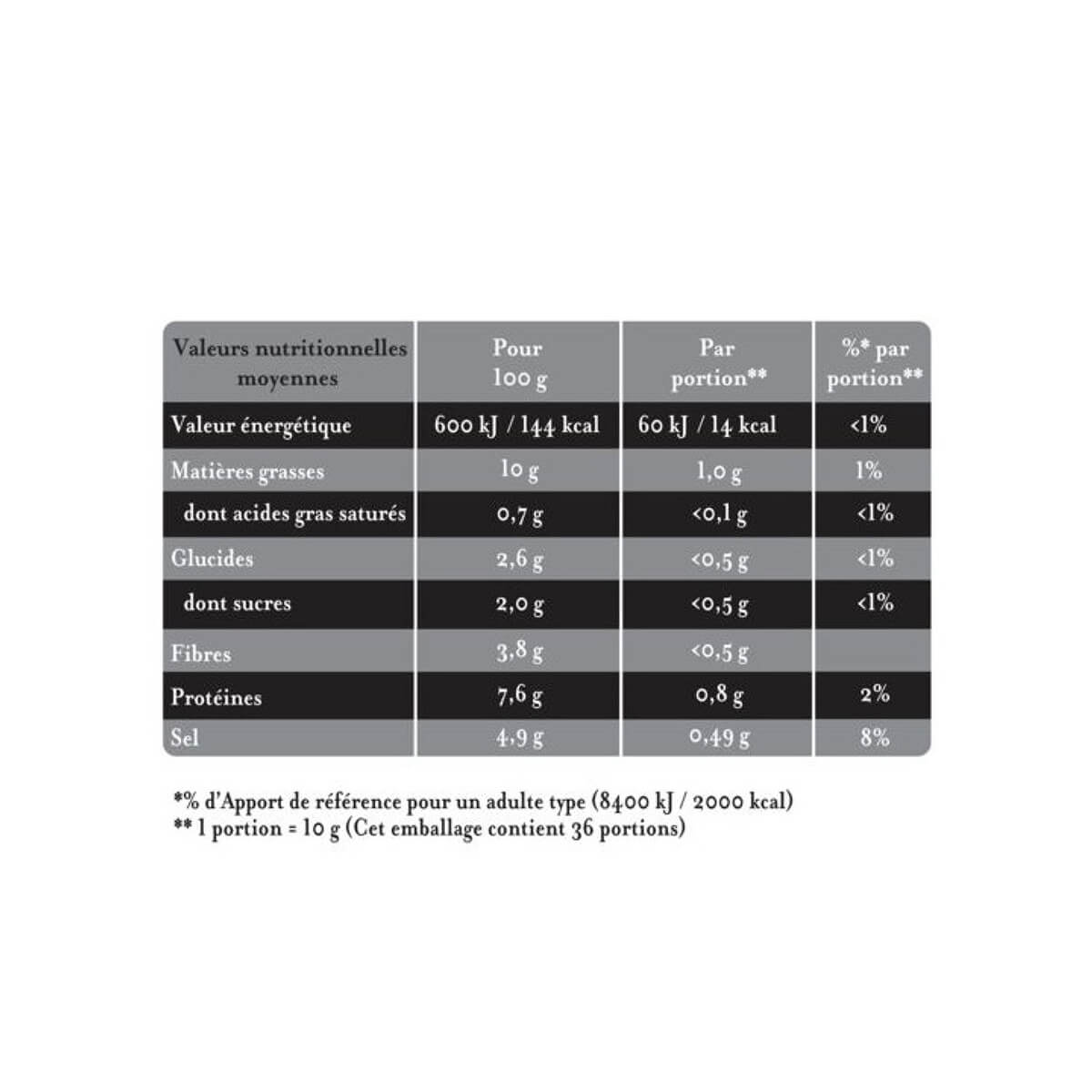 | Valeurs nutritionnelles moyennes | Pour 100 g | Par portion** | %* par portion** |
|---|---|---|---|
| Valeur énergétique | 600 kJ / 144 kcal | 60 kJ / 14 kcal | <1% |
| Matières grasses | 10 g | 1,0 g | 1% |
| dont acides gras saturés | 0,7 g | <0,1 g | <1% |
| Glucides | 2,6 g | <0,5 g | <1% |
| dont sucres | 2,0 g | <0,5 g | <1% |
| Fibres | 3,8 g | <0,5 g | |
| Protéines | 7,6 g | 0,8 g | 2% |
| Sel | 4,9 g | 0,49 g | 8% |

*% d'Apport de référence pour un adulte type (8400 kJ / 2000 kcal)
** 1 portion = 10 g (Cet emballage contient 36 portions)